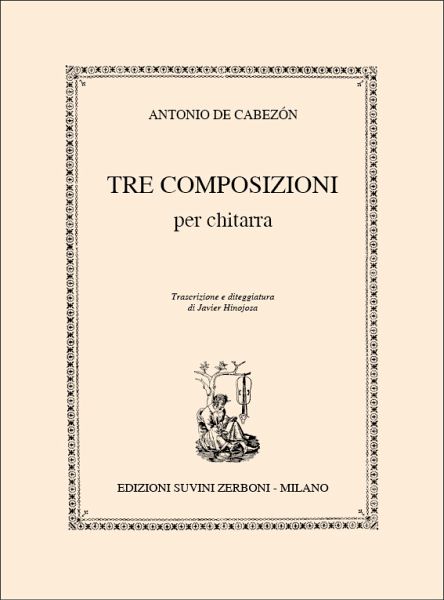 ANTONIO DE CABEZÓN

TRE COMPOSIZIONI
per chitarra

Trascrizione e diteggiatura
di Javier Hinojosa

EDIZIONI SUVINI ZERBONI - MILANO